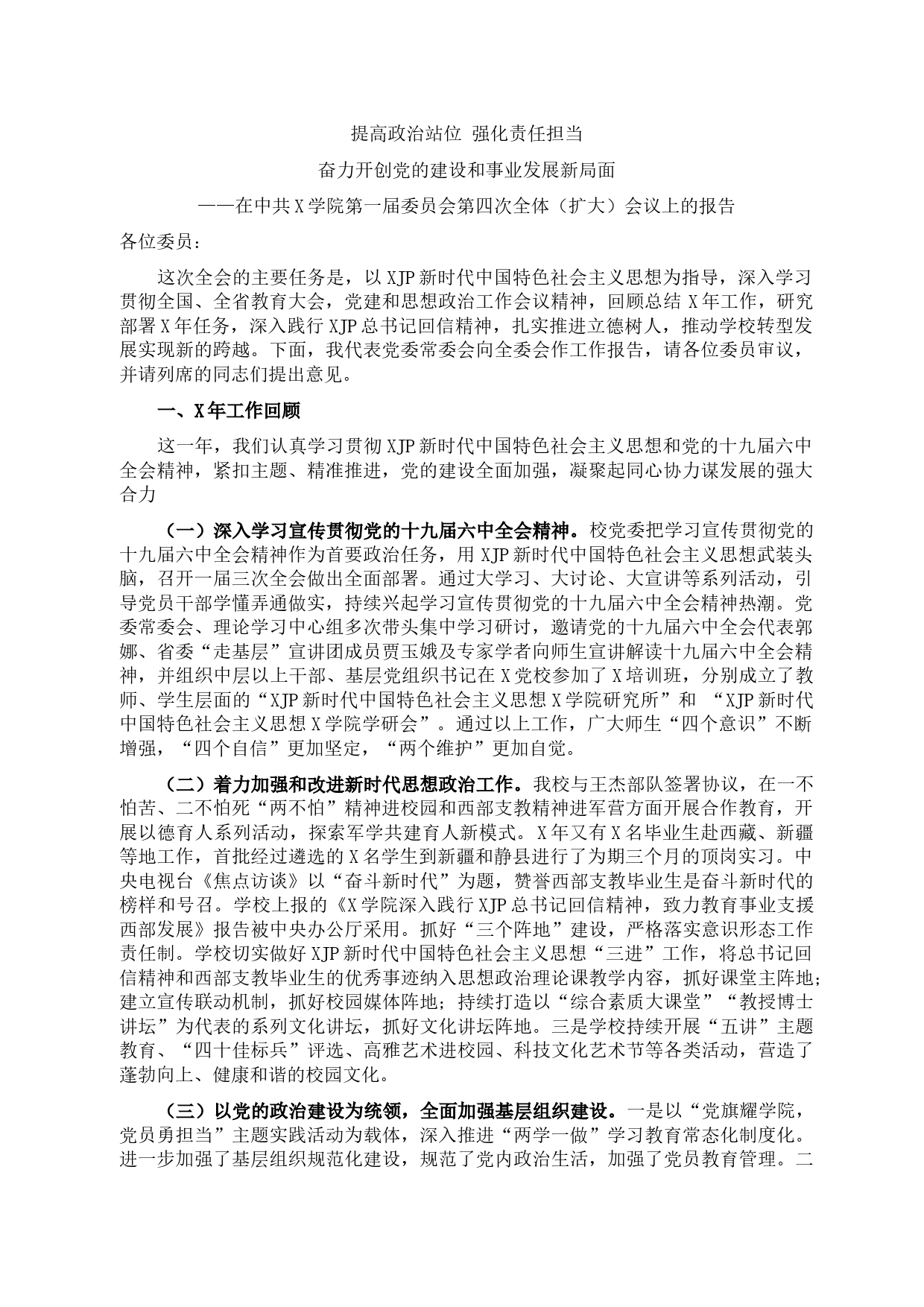 提高政治站位 强化责任担当

奋力开创党的建设和事业发展新局面

——在中共X学院第一届委员会第四次全体（扩大）会议上的报告

各位委员：

这次全会的主要任务是，以XJP新时代中国特色社会主义思想为指导，深入学习贯彻全国、全省教育大会，党建和思想政治工作会议精神，回顾总结X年工作，研究部署X年任务，深入践行XJP总书记回信精神，扎实推进立德树人，推动学校转型发展实现新的跨越。下面，我代表党委常委会向全委会作工作报告，请各位委员审议，并请列席的同志们提出意见。

一、X年工作回顾

这一年，我们认真学习贯彻XJP新时代中国特色社会主义思想和党的十九届六中全会精神，紧扣主题、精准推进，党的建设全面加强，凝聚起同心协力谋发展的强大合力

（一）深入学习宣传贯彻党的十九届六中全会精神。校党委把学习宣传贯彻党的十九届六中全会精神作为首要政治任务，用XJP新时代中国特色社会主义思想武装头脑，召开一届三次全会做出全面部署。通过大学习、大讨论、大宣讲等系列活动，引导党员干部学懂弄通做实，持续兴起学习宣传贯彻党的十九届六中全会精神热潮。党委常委会、理论学习中心组多次带头集中学习研讨，邀请党的十九届六中全会代表郭娜、省委“走基层”宣讲团成员贾玉娥及专家学者向师生宣讲解读十九届六中全会精神，并组织中层以上干部、基层党组织书记在X党校参加了X培训班，分别成立了教师、学生层面的“XJP新时代中国特色社会主义思想X学院研究所”和 “XJP新时代中国特色社会主义思想X学院学研会”。通过以上工作，广大师生“四个意识”不断增强，“四个自信”更加坚定，“两个维护”更加自觉。

（二）着力加强和改进新时代思想政治工作。我校与王杰部队签署协议，在一不怕苦、二不怕死“两不怕”精神进校园和西部支教精神进军营方面开展合作教育，开展以德育人系列活动，探索军学共建育人新模式。X年又有X名毕业生赴西藏、新疆等地工作，首批经过遴选的X名学生到新疆和静县进行了为期三个月的顶岗实习。中央电视台《焦点访谈》以“奋斗新时代”为题，赞誉西部支教毕业生是奋斗新时代的榜样和号召。学校上报的《X学院深入践行XJP总书记回信精神，致力教育事业支援西部发展》报告被中央办公厅采用。抓好“三个阵地”建设，严格落实意识形态工作责任制。学校切实做好XJP新时代中国特色社会主义思想“三进”工作，将总书记回信精神和西部支教毕业生的优秀事迹纳入思想政治理论课教学内容，抓好课堂主阵地；建立宣传联动机制，抓好校园媒体阵地；持续打造以“综合素质大课堂”“教授博士讲坛”为代表的系列文化讲坛，抓好文化讲坛阵地。三是学校持续开展“五讲”主题教育、“四十佳标兵”评选、高雅艺术进校园、科技文化艺术节等各类活动，营造了蓬勃向上、健康和谐的校园文化。

（三）以党的政治建设为统领，全面加强基层组织建设。一是以“党旗耀学院，党员勇担当”主题实践活动为载体，深入推进“两学一做”学习教育常态化制度化。进一步加强了基层组织规范化建设，规范了党内政治生活，加强了党员教育管理。二